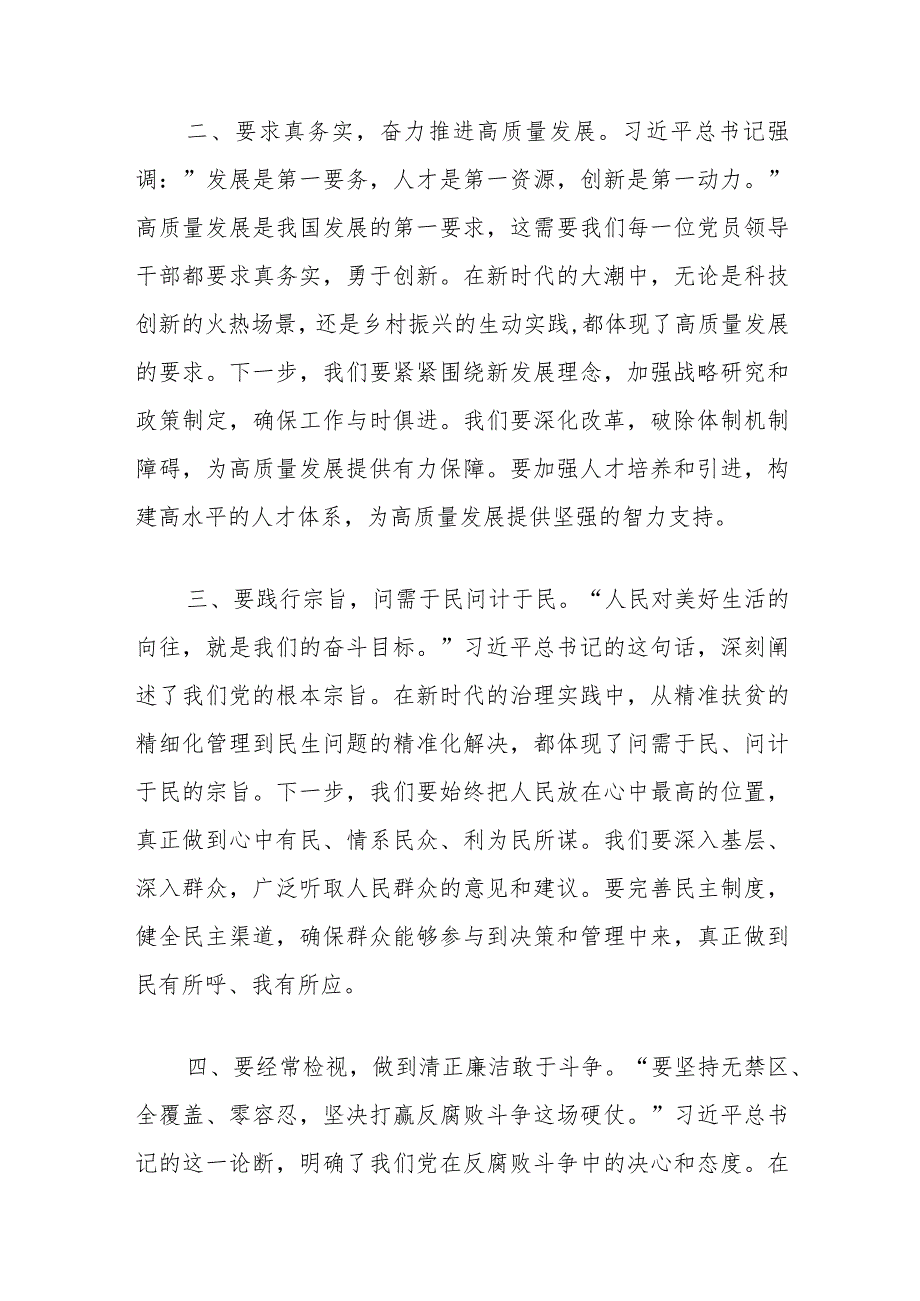 二、要求真务实，奋力推进高质量发展。习近平总书记强调：”发展是第一要务，人才是第一资源，创新是第一动力。”高质量发展是我国发展的第一要求，这需要我们每一位党员领导干部都要求真务实，勇于创新。在新时代的大潮中，无论是科技创新的火热场景，还是乡村振兴的生动实践，都体现了高质量发展的要求。下一步，我们要紧紧围绕新发展理念，加强战略研究和政策制定，确保工作与时俱进。我们要深化改革，破除体制机制障碍，为高质量发展提供有力保障。要加强人才培养和引进，构建高水平的人才体系，为高质量发展提供坚强的智力支持。

三、要践行宗旨，问需于民问计于民。“人民对美好生活的向往，就是我们的奋斗目标。”习近平总书记的这句话，深刻阐述了我们党的根本宗旨。在新时代的治理实践中，从精准扶贫的精细化管理到民生问题的精准化解决，都体现了问需于民、问计于民的宗旨。下一步，我们要始终把人民放在心中最高的位置，真正做到心中有民、情系民众、利为民所谋。我们要深入基层、深入群众，广泛听取人民群众的意见和建议。要完善民主制度，健全民主渠道，确保群众能够参与到决策和管理中来，真正做到民有所呼、我有所应。

四、要经常检视，做到清正廉洁敢于斗争。“要坚持无禁区、全覆盖、零容忍，坚决打赢反腐败斗争这场硬仗。”习近平总书记的这一论断，明确了我们党在反腐败斗争中的决心和态度。在